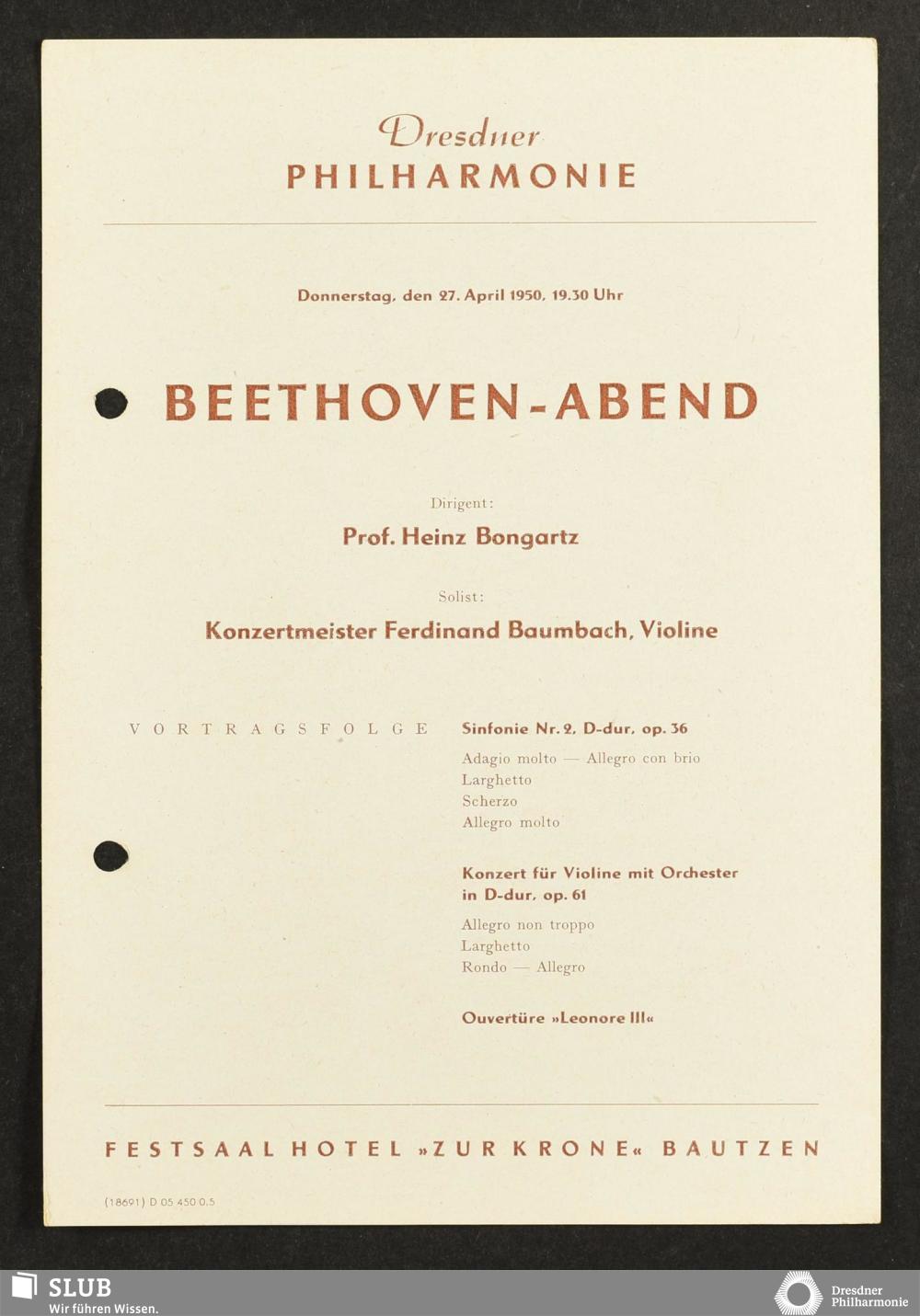 Dresdner
PHILHARMONIE

Donnerstag, den 27. April 1950, 19.30 Uhr

BEETHOVEN-ABEND

Dirigent:
Prof. Heinz Bongartz

Solist:
Konzertmeister Ferdinand Baumbach, Violine

VORTRAGSFOLGE

Sinfonie Nr. 2, D-dur, op. 36
Adagio molto — Allegro con brio
Larghetto
Scherzo
Allegro molto

Konzert für Violine mit Orchester in D-dur, op. 61
Allegro non troppo
Larghetto
Rondo — Allegro

Ouvertüre »Leonore III«

FESTSAAL HOTEL »ZUR KRONE« BAUTZEN

(18691) D 05 450 0.5

SLUB
Wir führen Wissen.

Dresdner Philharmonie